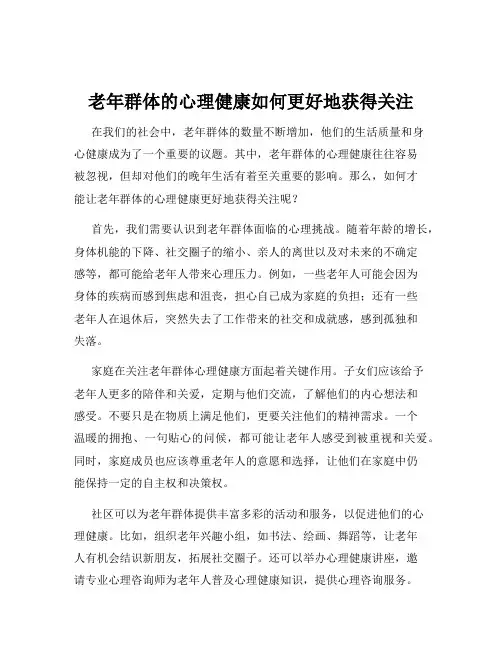 老年群体的心理健康如何更好地获得关注

在我们的社会中，老年群体的数量不断增加，他们的生活质量和身心健康成为了一个重要的议题。其中，老年群体的心理健康往往容易被忽视，但却对他们的晚年生活有着至关重要的影响。那么，如何才能让老年群体的心理健康更好地获得关注呢？

首先，我们需要认识到老年群体面临的心理挑战。随着年龄的增长，身体机能的下降、社交圈子的缩小、亲人的离世以及对未来的不确定感等，都可能给老年人带来心理压力。例如，一些老年人可能会因为身体的疾病而感到焦虑和沮丧，担心自己成为家庭的负担；还有一些老年人在退休后，突然失去了工作带来的社交和成就感，感到孤独和失落。

家庭在关注老年群体心理健康方面起着关键作用。子女们应该给予老年人更多的陪伴和关爱，定期与他们交流，了解他们的内心想法和感受。不要只是在物质上满足他们，更要关注他们的精神需求。一个温暖的拥抱、一句贴心的问候，都可能让老年人感受到被重视和关爱。同时，家庭成员也应该尊重老年人的意愿和选择，让他们在家庭中仍能保持一定的自主权和决策权。

社区可以为老年群体提供丰富多彩的活动和服务，以促进他们的心理健康。比如，组织老年兴趣小组，如书法、绘画、舞蹈等，让老年人有机会结识新朋友，拓展社交圈子。还可以举办心理健康讲座，邀请专业心理咨询师为老年人普及心理健康知识，提供心理咨询服务。